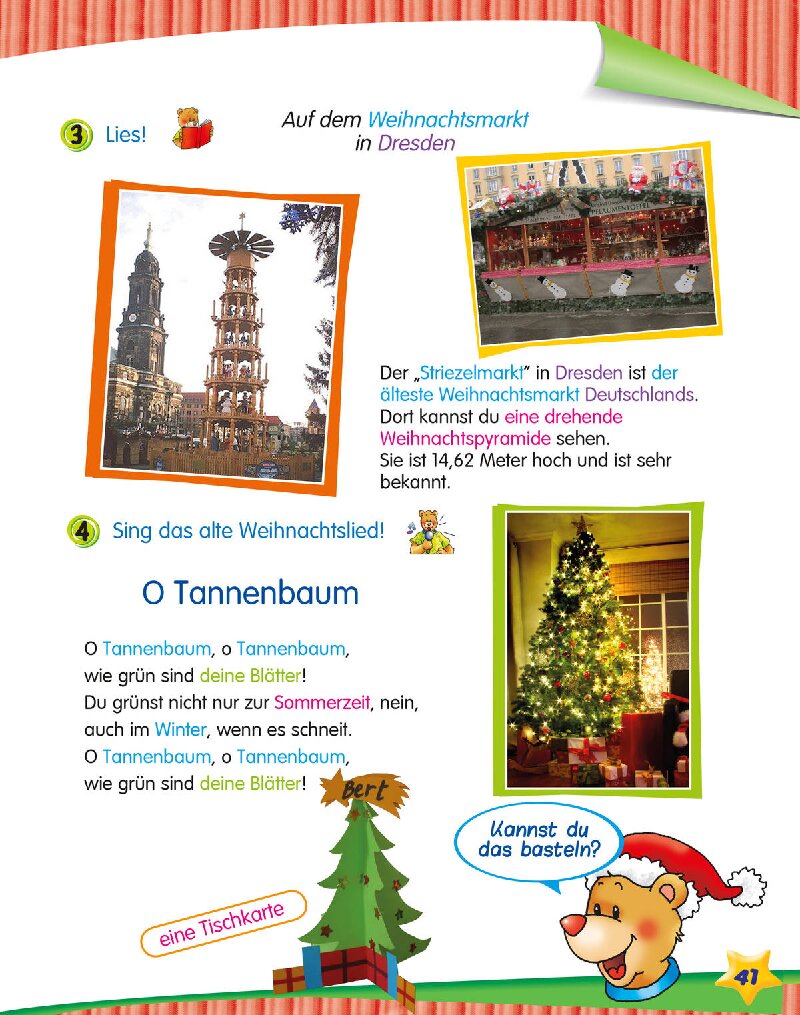 3 Lies!

Auf dem Weihnachtsmarkt in Dresden

Der „Striezelmarkt" in Dresden ist der älteste Weihnachtsmarkt Deutschlands. Dort kannst du eine drehende Weihnachtspyramide sehen. Sie ist 14,62 Meter hoch und ist sehr bekannt.

4 Sing das alte Weihnachtslied!

O Tannenbaum

O Tannenbaum, o Tannenbaum,
wie grün sind deine Blätter!
Du grünst nicht nur zur Sommerzeit, nein,
auch im Winter, wenn es schneit.
O Tannenbaum, o Tannenbaum,
wie grün sind deine Blätter!

Bert

eine Tischkarte

Kannst du das basteln?

41